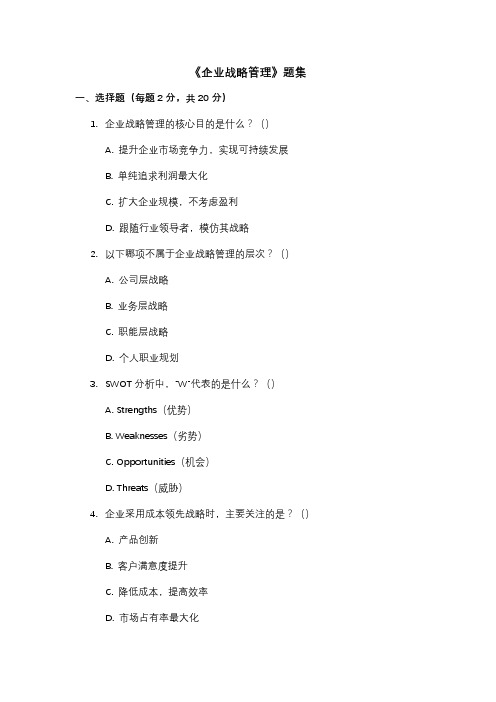 《企业战略管理》题集

一、选择题（每题 2 分，共 20 分）

1. 企业战略管理的核心目的是什么？（）

A. 提升企业市场竞争力，实现可持续发展

B. 单纯追求利润最大化

C. 扩大企业规模，不考虑盈利

D. 跟随行业领导者，模仿其战略

2. 以下哪项不属于企业战略管理的层次？（）

A. 公司层战略

B. 业务层战略

C. 职能层战略

D. 个人职业规划

3. SWOT 分析中，"W"代表的是什么？（）

A. Strengths（优势）

B. Weaknesses（劣势）

C. Opportunities（机会）

D. Threats（威胁）

4. 企业采用成本领先战略时，主要关注的是？（）

A. 产品创新

B. 客户满意度提升

C. 降低成本，提高效率

D. 市场占有率最大化